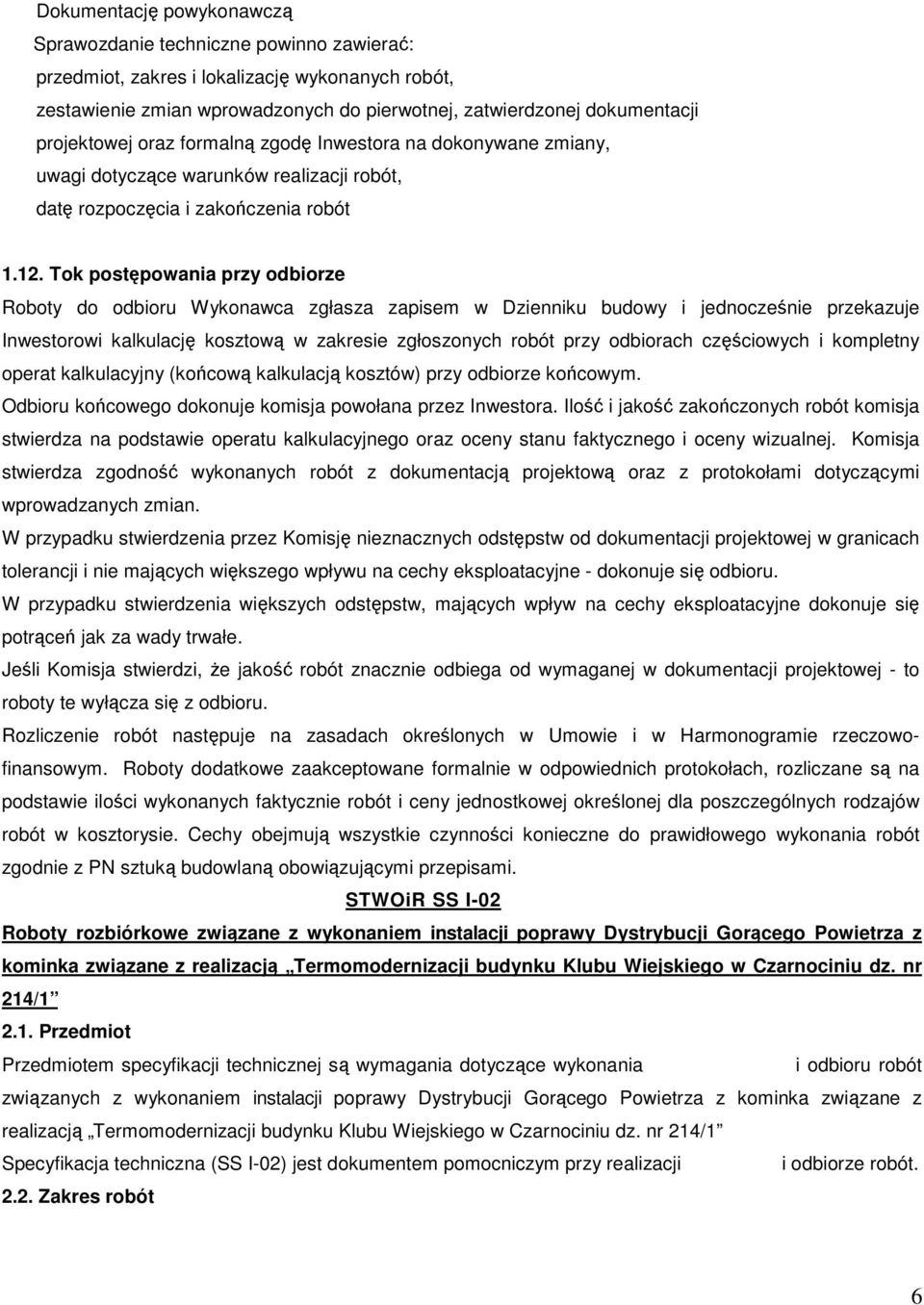 Dokumentację powykonawczą

Sprawozdanie techniczne powinno zawierać:

przedmiot, zakres i lokalizację wykonanych robót,

zestawienie zmian wprowadzonych do pierwotnej, zatwierdzonej dokumentacji projektowej oraz formalną zgodę Inwestora na dokonywane zmiany,

uwagi dotyczące warunków realizacji robót,

datę rozpoczęcia i zakończenia robót

1.12. Tok postępowania przy odbiorze

Roboty do odbioru Wykonawca zgłasza zapisem w Dzienniku budowy i jednocześnie przekazuje Inwestorowi kalkulację kosztową w zakresie zgłoszonych robót przy odbiorach częściowych i kompletny operat kalkulacyjny (końcową kalkulacją kosztów) przy odbiorze końcowym.

Odbioru końcowego dokonuje komisja powołana przez Inwestora. Ilość i jakość zakończonych robót komisja stwierdza na podstawie operatu kalkulacyjnego oraz oceny stanu faktycznego i oceny wizualnej. Komisja stwierdza zgodność wykonanych robót z dokumentacją projektową oraz z protokołami dotyczącymi wprowadzanych zmian.

W przypadku stwierdzenia przez Komisję nieznacznych odstępstw od dokumentacji projektowej w granicach tolerancji i nie mających większego wpływu na cechy eksploatacyjne - dokonuje się odbioru.

W przypadku stwierdzenia większych odstępstw, mających wpływ na cechy eksploatacyjne dokonuje się potrąceń jak za wady trwałe.

Jeśli Komisja stwierdzi, że jakość robót znacznie odbiega od wymaganej w dokumentacji projektowej - to roboty te wyłącza się z odbioru.

Rozliczenie robót następuje na zasadach określonych w Umowie i w Harmonogramie rzeczowo-finansowym. Roboty dodatkowe zaakceptowane formalnie w odpowiednich protokołach, rozliczane są na podstawie ilości wykonanych faktycznie robót i ceny jednostkowej określonej dla poszczególnych rodzajów robót w kosztorysie. Cechy obejmują wszystkie czynności konieczne do prawidłowego wykonania robót zgodnie z PN sztuką budowlaną obowiązującymi przepisami.

STWOiR SS I-02

Roboty rozbiórkowe związane z wykonaniem instalacji poprawy Dystrybucji Gorącego Powietrza z kominka związane z realizacją „Termomodernizacji budynku Klubu Wiejskiego w Czarnociniu dz. nr 214/1”

2.1. Przedmiot

Przedmiotem specyfikacji technicznej są wymagania dotyczące wykonania i odbioru robót związanych z wykonaniem instalacji poprawy Dystrybucji Gorącego Powietrza z kominka związane z realizacją „Termomodernizacji budynku Klubu Wiejskiego w Czarnociniu dz. nr 214/1”

Specyfikacja techniczna (SS I-02) jest dokumentem pomocniczym przy realizacji i odbiorze robót.

2.2. Zakres robót

6